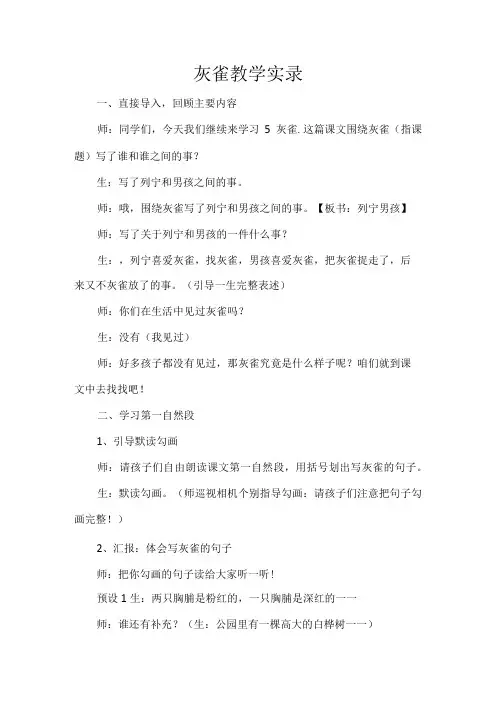 灰雀教学实录

一、直接导入，回顾主要内容

师：同学们，今天我们继续来学习 5 灰雀. 这篇课文围绕灰雀（指课题）写了谁和谁之间的事？

生：写了列宁和男孩之间的事。

师：哦，围绕灰雀写了列宁和男孩之间的事。【板书：列宁男孩】

师：写了关于列宁和男孩的一件什么事？

生：，列宁喜爱灰雀，找灰雀，男孩喜爱灰雀，把灰雀捉走了，后来又不灰雀放了的事。（引导一生完整表述）

师：你们在生活中见过灰雀吗？

生：没有（我见过）

师：好多孩子都没有见过，那灰雀究竟是什么样子呢？咱们就到课文中去找找吧！

二、学习第一自然段

1、引导默读勾画

师：请孩子们自由朗读课文第一自然段，用括号划出写灰雀的句子。

生：默读勾画。（师巡视相机个别指导勾画：请孩子们注意把句子勾画完整！）

2、汇报：体会写灰雀的句子

师：把你勾画的句子读给大家听一听！

预设 1 生：两只胸脯是粉红的，一只胸脯是深红的——

师：谁还有补充？（生：公园里有一棵高大的白桦树——）